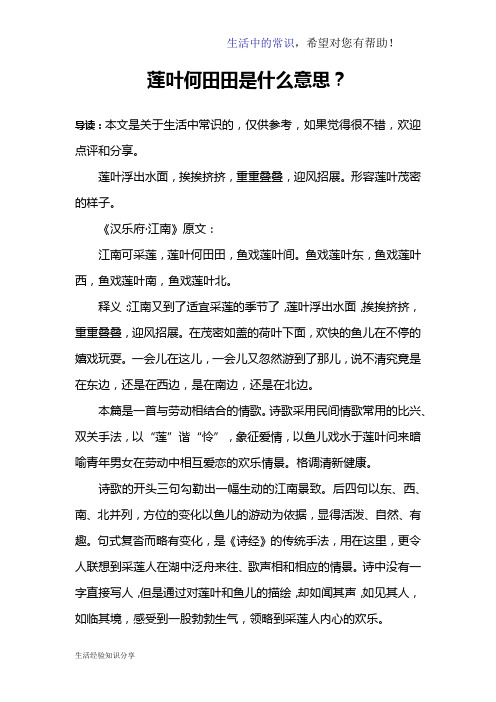 生活中的常识，希望对您有帮助！

莲叶何田田是什么意思？

导读：本文是关于生活中常识的，仅供参考，如果觉得很不错，欢迎点评和分享。

莲叶浮出水面，挨挨挤挤，重重叠叠，迎风招展。形容莲叶茂密的样子。

《汉乐府·江南》原文：

江南可采莲，莲叶何田田，鱼戏莲叶间。鱼戏莲叶东，鱼戏莲叶西，鱼戏莲叶南，鱼戏莲叶北。

释义：江南又到了适宜采莲的季节了，莲叶浮出水面，挨挨挤挤，重重叠叠，迎风招展。在茂密如盖的荷叶下面，欢快的鱼儿在不停的嬉戏玩耍。一会儿在这儿，一会儿又忽然游到了那儿，说不清究竟是在东边，还是在西边，是在南边，还是在北边。

本篇是一首与劳动相结合的情歌。诗歌采用民间情歌常用的比兴、双关手法，以“莲”谐“怜”，象征爱情，以鱼儿戏水于莲叶间来暗喻青年男女在劳动中相互爱恋的欢乐情景。格调清新健康。

诗歌的开头三句勾勒出一幅生动的江南景致。后四句以东、西、南、北并列，方位的变化以鱼儿的游动为依据，显得活泼、自然、有趣。句式复沓而略有变化，是《诗经》的传统手法，用在这里，更令人联想到采莲人在湖中泛舟来往、歌声相和相应的情景。诗中没有一字直接写人，但是通过对莲叶和鱼儿的描绘，却如闻其声，如见其人，如临其境，感受到一股勃勃生气，领略到采莲人内心的欢乐。

生活经验知识分享